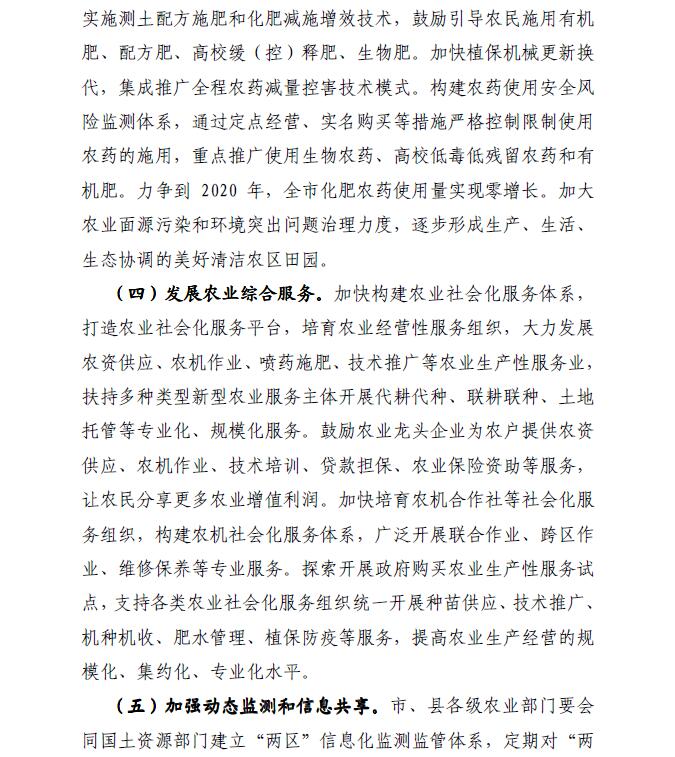 实施测土配方施肥和化肥减施增效技术，鼓励引导农民施用有机肥、配方肥、高校缓（控）释肥、生物肥。加快植保机械更新换代，集成推广全程农药减量控害技术模式。构建农药使用安全风险监测体系，通过定点经营、实名购买等措施严格控制限制使用农药的施用，重点推广使用生物农药、高校低毒低残留农药和有机肥。力争到 2020 年，全市化肥农药使用量实现零增长。加大农业面源污染和环境突出问题治理力度，逐步形成生产、生活、生态协调的美好清洁农区田园。

（四）发展农业综合服务。加快构建农业社会化服务体系，打造农业社会化服务平台，培育农业经营性服务组织，大力发展农资供应、农机作业、喷药施肥、技术推广等农业生产性服务业，扶持多种类型新型农业服务主体开展代耕代种、联耕联种、土地托管等专业化、规模化服务。鼓励农业龙头企业为农户提供农资供应、农机作业、技术培训、贷款担保、农业保险资助等服务，让农民分享更多农业增值利润。加快培育农机合作社等社会化服务组织，构建农机社会化服务体系，广泛开展联合作业、跨区作业、维修保养等专业服务。探索开展政府购买农业生产性服务试点，支持各类农业社会化服务组织统一开展种苗供应、技术推广、机种机收、肥水管理、植保防疫等服务，提高农业生产经营的规模化、集约化、专业化水平。

（五）加强动态监测和信息共享。市、县各级农业部门要会同国土资源部门建立“两区”信息化监测监管体系，定期对“两